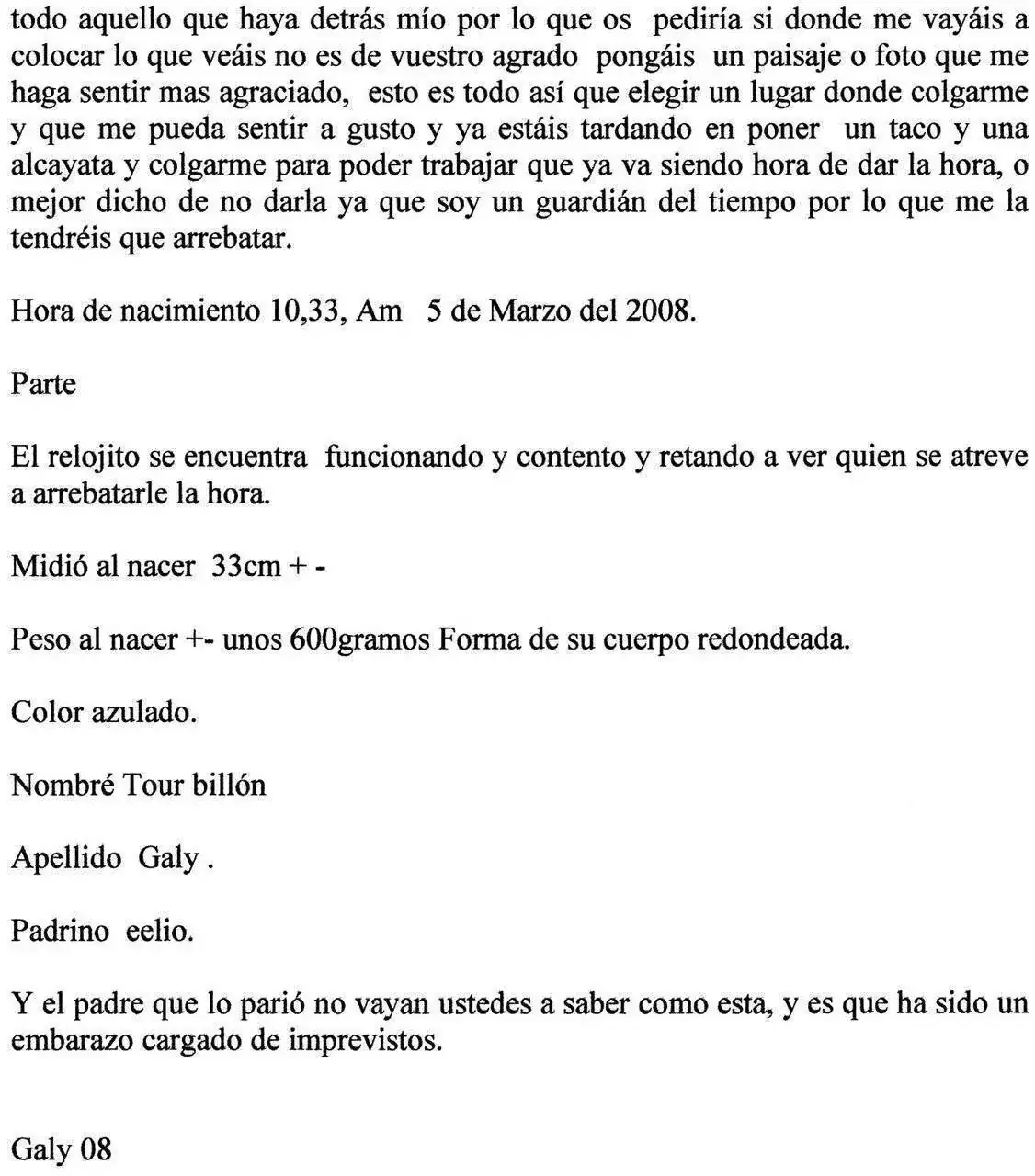 todo aquello que haya detrás mío por lo que os pediría si donde me vayáis a colocar lo que veáis no es de vuestro agrado pongáis un paisaje o foto que me haga sentir mas agraciado, esto es todo así que elegir un lugar donde colgarme y que me pueda sentir a gusto y ya estáis tardando en poner un taco y una alcayata y colgarme para poder trabajar que ya va siendo hora de dar la hora, o mejor dicho de no darla ya que soy un guardián del tiempo por lo que me la tendréis que arrebatar.

Hora de nacimiento 10,33, Am 5 de Marzo del 2008.

Parte

El relojito se encuentra funcionando y contento y retando a ver quien se atreve a arrebatarle la hora.

Midió al nacer 33cm + -

Peso al nacer +- unos 600gramos Forma de su cuerpo redondeada.

Color azulado.

Nombré Tour billón

Apellido Galy .

Padrino eelio.

Y el padre que lo parió no vayan ustedes a saber como esta, y es que ha sido un embarazo cargado de imprevistos.

Galy 08